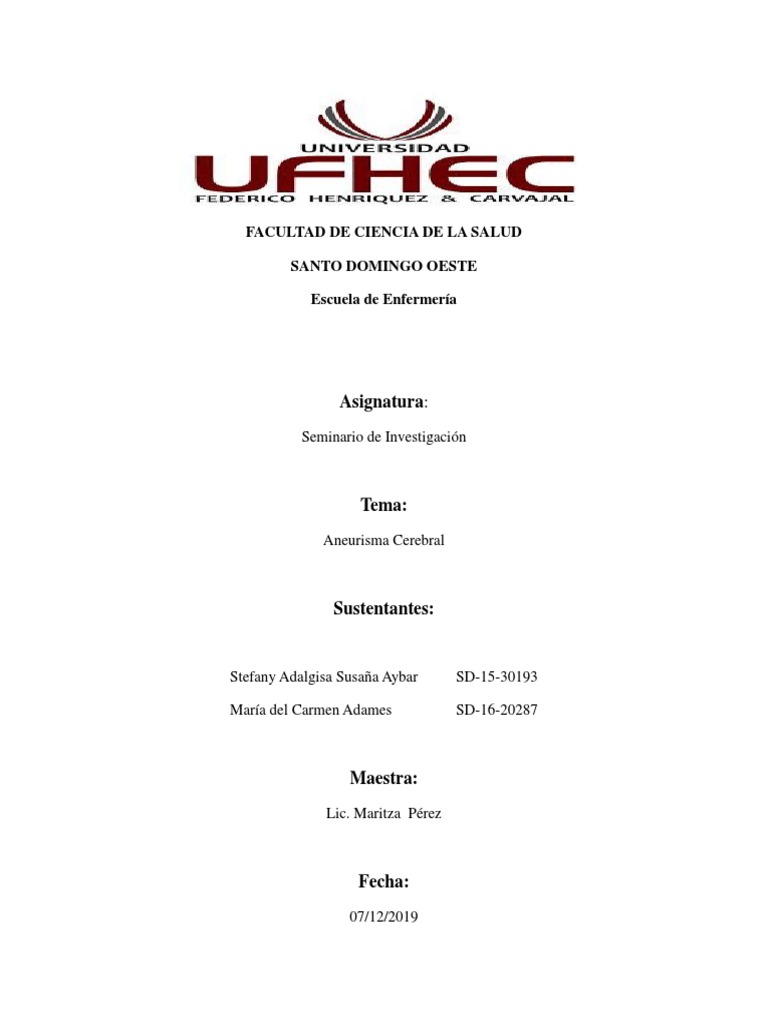 UNIVERSIDAD
UFHEC
FEDERICO HENRIQUEZ & CARVAJAL

FACULTAD DE CIENCIA DE LA SALUD

SANTO DOMINGO OESTE

Escuela de Enfermería

Asignatura:

Seminario de Investigación

Tema:

Aneurisma Cerebral

Sustentantes:

Stefany Adalgisa Susaña Aybar SD-15-30193

María del Carmen Adames SD-16-20287

Maestra:

Lic. Maritza Pérez

Fecha:

07/12/2019